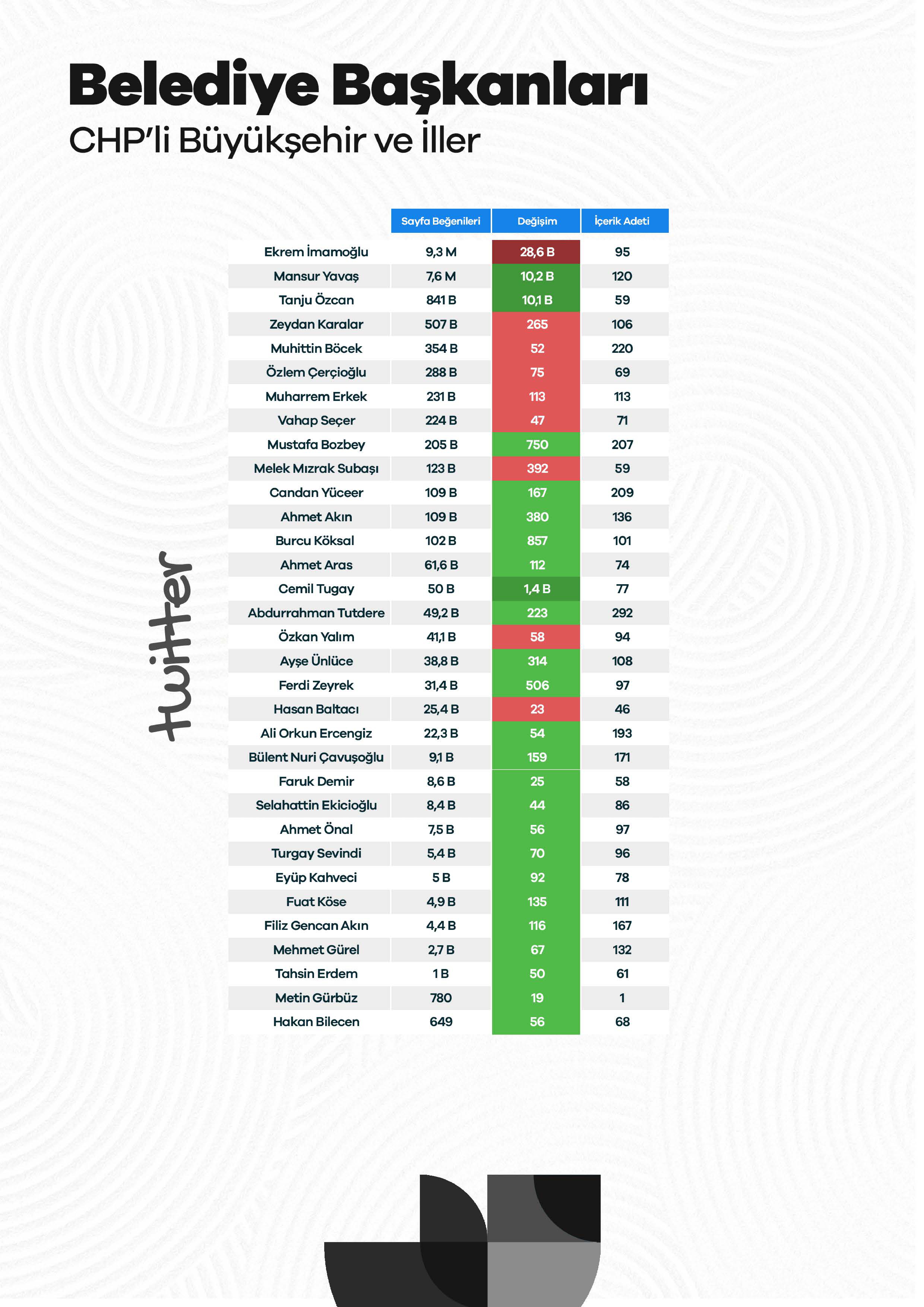 Belediye Başkanları

CHP'li Büyükşehir ve İller

twitter

| | Sayfa Beğenileri | Değişim | İçerik Adeti |
|---|---|---|---|
| Ekrem İmamoğlu | 9,3 M | 28,6 B | 95 |
| Mansur Yavaş | 7,6 M | 10,2 B | 120 |
| Tanju Özcan | 841 B | 10,1 B | 59 |
| Zeydan Karalar | 507 B | 265 | 106 |
| Muhittin Böcek | 354 B | 52 | 220 |
| Özlem Çerçioğlu | 288 B | 75 | 69 |
| Muharrem Erkek | 231 B | 113 | 113 |
| Vahap Seçer | 224 B | 47 | 71 |
| Mustafa Bozbey | 205 B | 750 | 207 |
| Melek Mızrak Subaşı | 123 B | 392 | 59 |
| Candan Yüceer | 109 B | 167 | 209 |
| Ahmet Akın | 109 B | 380 | 136 |
| Burcu Köksal | 102 B | 857 | 101 |
| Ahmet Aras | 61,6 B | 112 | 74 |
| Cemil Tugay | 50 B | 1,4 B | 77 |
| Abdurrahman Tutdere | 49,2 B | 223 | 292 |
| Özkan Yalım | 41,1 B | 58 | 94 |
| Ayşe Ünlüce | 38,8 B | 314 | 108 |
| Ferdi Zeyrek | 31,4 B | 506 | 97 |
| Hasan Baltacı | 25,4 B | 23 | 46 |
| Ali Orkun Ercengiz | 22,3 B | 54 | 193 |
| Bülent Nuri Çavuşoğlu | 9,1 B | 159 | 171 |
| Faruk Demir | 8,6 B | 25 | 58 |
| Selahattin Ekicioğlu | 8,4 B | 44 | 86 |
| Ahmet Önal | 7,5 B | 56 | 97 |
| Turgay Sevindi | 5,4 B | 70 | 96 |
| Eyüp Kahveci | 5 B | 92 | 78 |
| Fuat Köse | 4,9 B | 135 | 111 |
| Filiz Gencan Akın | 4,4 B | 116 | 167 |
| Mehmet Gürel | 2,7 B | 67 | 132 |
| Tahsin Erdem | 1 B | 50 | 61 |
| Metin Gürbüz | 780 | 19 | 1 |
| Hakan Bilecen | 649 | 56 | 68 |